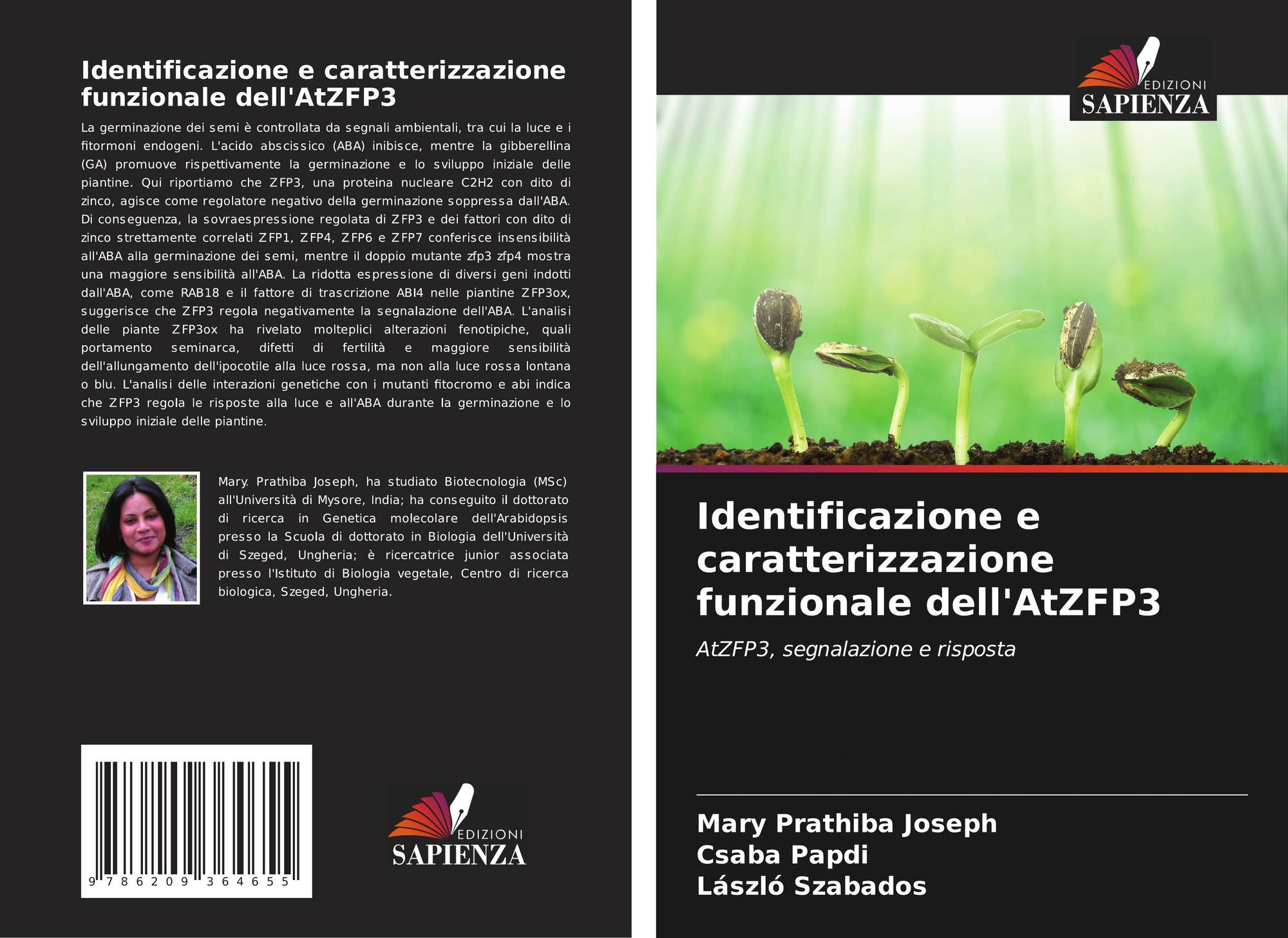 Identificazione e caratterizzazione funzionale dell'AtZFP3

La germinazione dei semi è controllata da segnali ambientali, tra cui la luce e i fitormoni endogeni. L'acido abscissico (ABA) inibisce, mentre la gibberellina (GA) promuove rispettivamente la germinazione e lo sviluppo iniziale delle piantine. Qui riportiamo che ZFP3, una proteina nucleare C2H2 con dito di zinco, agisce come regolatore negativo della germinazione soppressa dall'ABA. Di conseguenza, la sovraespressione regolata di ZFP3 e dei fattori con dito di zinco strettamente correlati ZFP1, ZFP4, ZFP6 e ZFP7 conferisce insensibilità all'ABA alla germinazione dei semi, mentre il doppio mutante zfp3 zfp4 mostra una maggiore sensibilità all'ABA. La ridotta espressione di diversi geni indotti dall'ABA, come RAB18 e il fattore di trascrizione ABI4 nelle piantine ZFP3ox, suggerisce che ZFP3 regola negativamente la segnalazione dell'ABA. L'analisi delle piante ZFP3ox ha rivelato molteplici alterazioni fenotipiche, quali portamento seminarca, difetti di fertilità e maggiore sensibilità dell'allungamento dell'ipocotile alla luce rossa, ma non alla luce rossa lontana o blu. L'analisi delle interazioni genetiche con i mutanti fitocromo e abi indica che ZFP3 regola le risposte alla luce e all'ABA durante la germinazione e lo sviluppo iniziale delle piantine.

Mary. Prathiba Joseph, ha studiato Biotecnologia (MSc) all'Università di Mysore, India; ha conseguito il dottorato di ricerca in Genetica molecolare dell'Arabidopsis presso la Scuola di dottorato in Biologia dell'Università di Szeged, Ungheria; è ricercatrice junior associata presso l'Istituto di Biologia vegetale, Centro di ricerca biologica, Szeged, Ungheria.

9 786209 364655

EDIZIONI SAPIENZA

EDIZIONI SAPIENZA

Identificazione e caratterizzazione funzionale dell'AtZFP3

AtZFP3, segnalazione e risposta

Mary Prathiba Joseph
Csaba Papdi
László Szabados